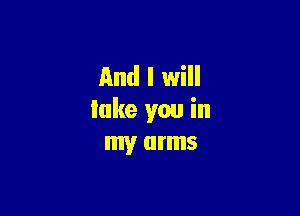 And I will take you in my arms